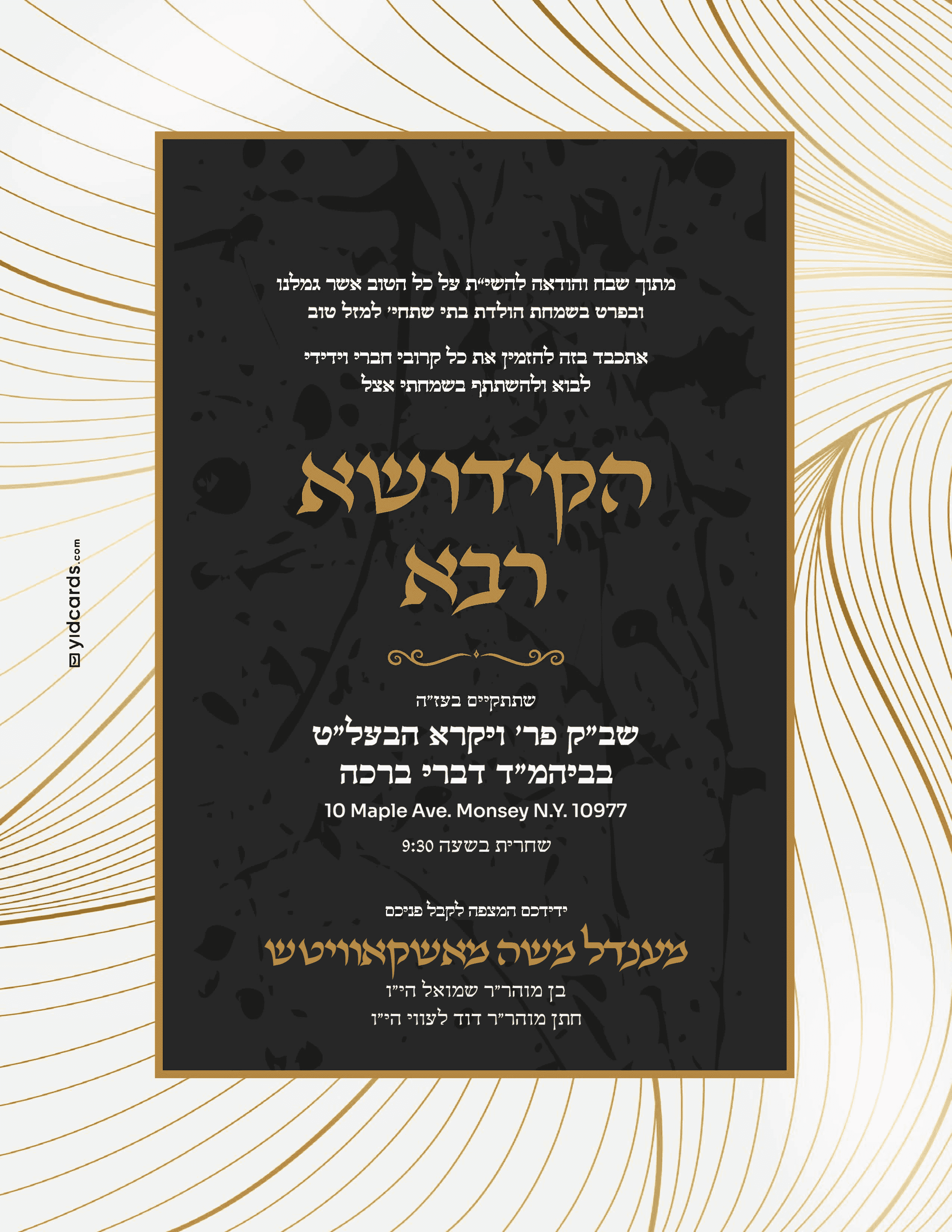 yidcards.com

מתוך שבח והודאה להשי״ת על כל הטוב אשר גמלנו
ובפרט בשמחת הולדת בתי שתחי׳ למזל טוב

אתכבד בזה להזמין את כל קרובי חברי וידידי
לבוא ולהשתתף בשמחתי אצל

הקידושא רבא

שתתקיים בעז״ה
שב״ק פר׳ ויקרא הבעל״ט
בביהמ״ד דברי ברכה
10 Maple Ave. Monsey N.Y. 10977
שחרית בשעה 9:30

ידידכם המצפה לקבל פניכם
מענדל משה מאשקאוויטש
בן מוהר״ר שמואל הי״ו
חתן מוהר״ר דוד לעווי הי״ו